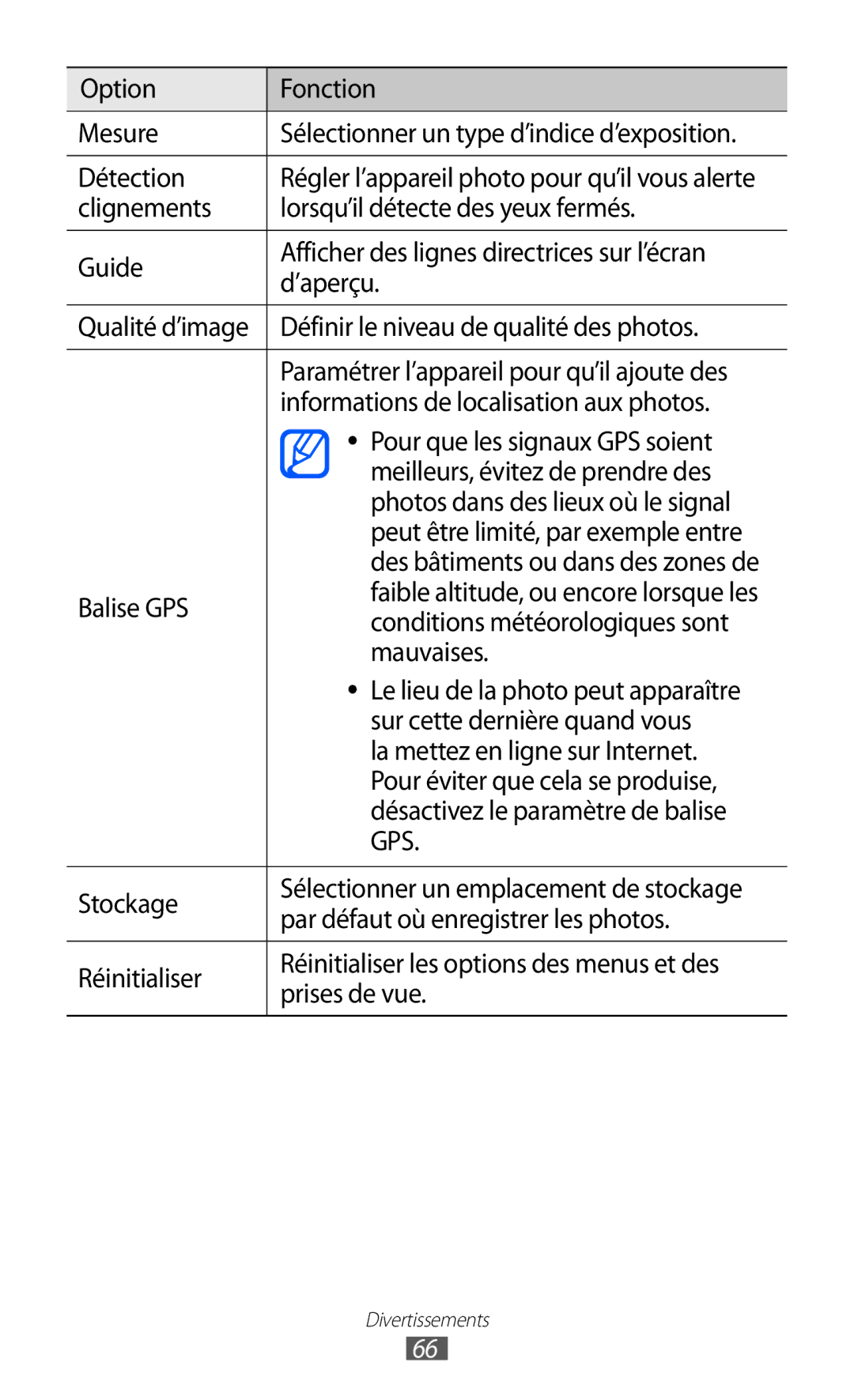 | Option | Fonction |
|---|---|
| Mesure | Sélectionner un type d’indice d’exposition. |
| Détection clignements | Régler l’appareil photo pour qu’il vous alerte lorsqu’il détecte des yeux fermés. |
| Guide | Afficher des lignes directrices sur l’écran d’aperçu. |
| Qualité d’image | Définir le niveau de qualité des photos. |
| Balise GPS | Paramétrer l’appareil pour qu’il ajoute des informations de localisation aux photos. • Pour que les signaux GPS soient meilleurs, évitez de prendre des photos dans des lieux où le signal peut être limité, par exemple entre des bâtiments ou dans des zones de faible altitude, ou encore lorsque les conditions météorologiques sont mauvaises. • Le lieu de la photo peut apparaître sur cette dernière quand vous la mettez en ligne sur Internet. Pour éviter que cela se produise, désactivez le paramètre de balise GPS. |
| Stockage | Sélectionner un emplacement de stockage par défaut où enregistrer les photos. |
| Réinitialiser | Réinitialiser les options des menus et des prises de vue. |

Divertissements
66